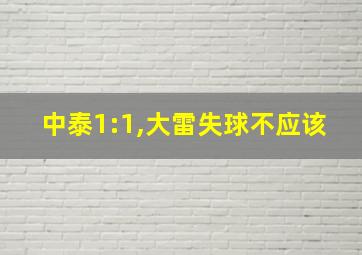 中泰1:1,大雷失球不应该